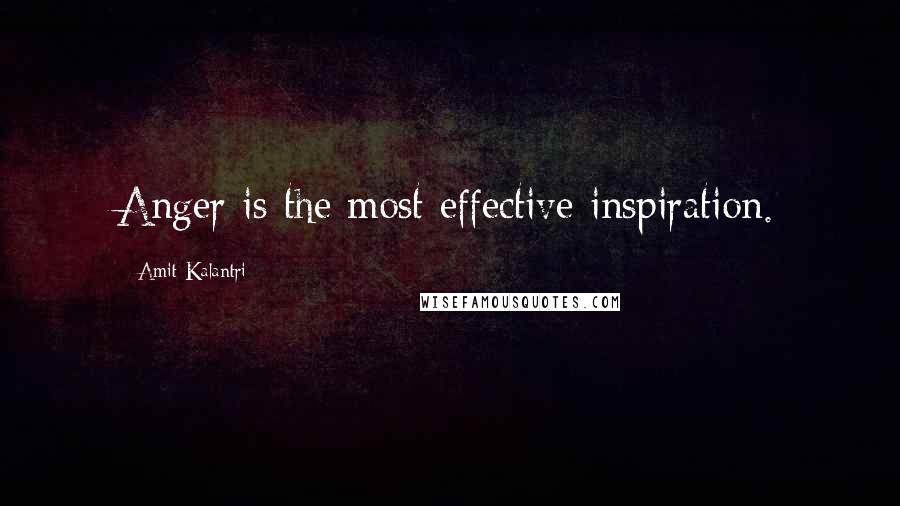 Anger is the most effective inspiration.

Amit Kalantri

WISEFAMOUSQUOTES.COM